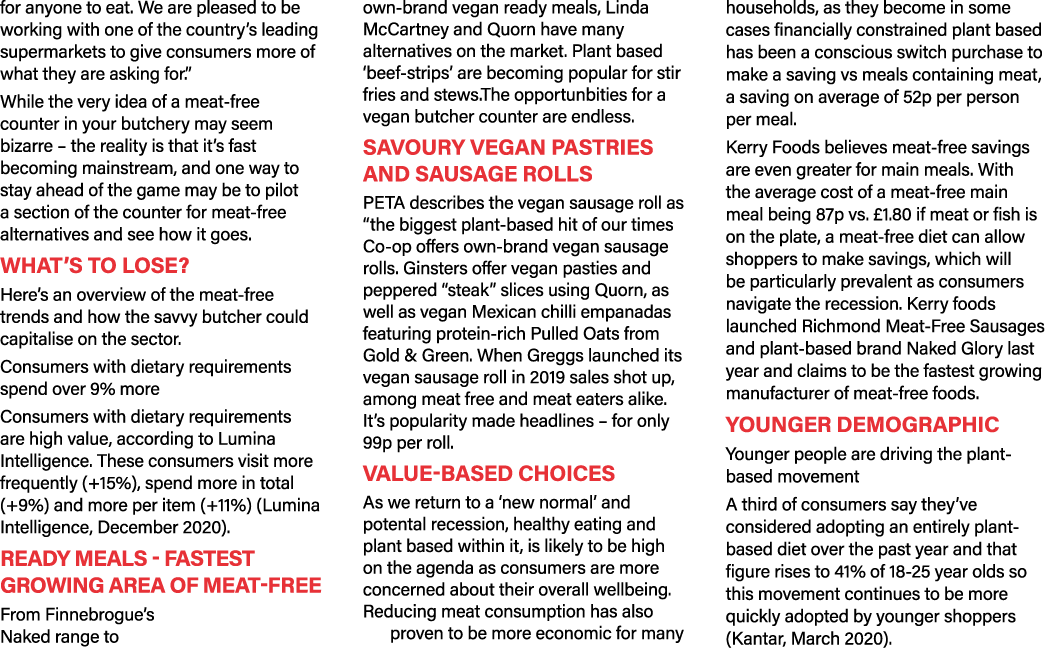 for anyone to eat. We are pleased to be working with one of the country's leading supermarkets to give consumers more of what they are asking for."

While the very idea of a meat-free counter in your butchery may seem bizarre – the reality is that it's fast becoming mainstream, and one way to stay ahead of the game may be to pilot a section of the counter for meat-free alternatives and see how it goes.

WHAT'S TO LOSE?

Here's an overview of the meat-free trends and how the savvy butcher could capitalise on the sector.

Consumers with dietary requirements spend over 9% more

Consumers with dietary requirements are high value, according to Lumina Intelligence. These consumers visit more frequently (+15%), spend more in total (+9%) and more per item (+11%) (Lumina Intelligence, December 2020).

READY MEALS - FASTEST GROWING AREA OF MEAT-FREE

From Finnebrogue's Naked range to own-brand vegan ready meals, Linda McCartney and Quorn have many alternatives on the market. Plant based 'beef-strips' are becoming popular for stir fries and stews.The opportunbities for a vegan butcher counter are endless.

SAVOURY VEGAN PASTRIES AND SAUSAGE ROLLS

PETA describes the vegan sausage roll as "the biggest plant-based hit of our times Co-op offers own-brand vegan sausage rolls. Ginsters offer vegan pasties and peppered "steak" slices using Quorn, as well as vegan Mexican chilli empanadas featuring protein-rich Pulled Oats from Gold & Green. When Greggs launched its vegan sausage roll in 2019 sales shot up, among meat free and meat eaters alike. It's popularity made headlines – for only 99p per roll.

VALUE-BASED CHOICES

As we return to a 'new normal' and potental recession, healthy eating and plant based within it, is likely to be high on the agenda as consumers are more concerned about their overall wellbeing. Reducing meat consumption has also proven to be more economic for many households, as they become in some cases financially constrained plant based has been a conscious switch purchase to make a saving vs meals containing meat, a saving on average of 52p per person per meal.

Kerry Foods believes meat-free savings are even greater for main meals. With the average cost of a meat-free main meal being 87p vs. £1.80 if meat or fish is on the plate, a meat-free diet can allow shoppers to make savings, which will be particularly prevalent as consumers navigate the recession. Kerry foods launched Richmond Meat-Free Sausages and plant-based brand Naked Glory last year and claims to be the fastest growing manufacturer of meat-free foods.

YOUNGER DEMOGRAPHIC

Younger people are driving the plant-based movement

A third of consumers say they've considered adopting an entirely plant-based diet over the past year and that figure rises to 41% of 18-25 year olds so this movement continues to be more quickly adopted by younger shoppers (Kantar, March 2020).